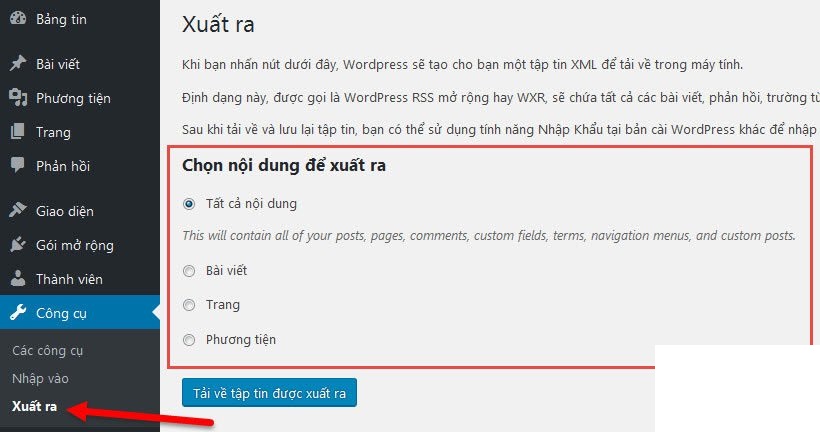 Bảng tin

Bài viết

Phương tiện

Trang

Phản hồi

Giao diện

Gói mở rộng

Thành viên

Công cụ

Các công cụ

Nhập vào

Xuất ra

Xuất ra

Khi bạn nhấn nút dưới đây, Wordpress sẽ tạo cho bạn một tập tin XML để tải về trong máy tính.

Định dạng này, được gọi là WordPress RSS mở rộng hay WXR, sẽ chứa tất cả các bài viết, phản hồi, trường tù

Sau khi tải về và lưu lại tập tin, bạn có thể sử dụng tính năng Nhập Khẩu tại bản cài WordPress khác để nhập

Chọn nội dung để xuất ra

Tất cả nội dung

This will contain all of your posts, pages, comments, custom fields, terms, navigation menus, and custom posts.

Bài viết

Trang

Phương tiện

Tải về tập tin được xuất ra